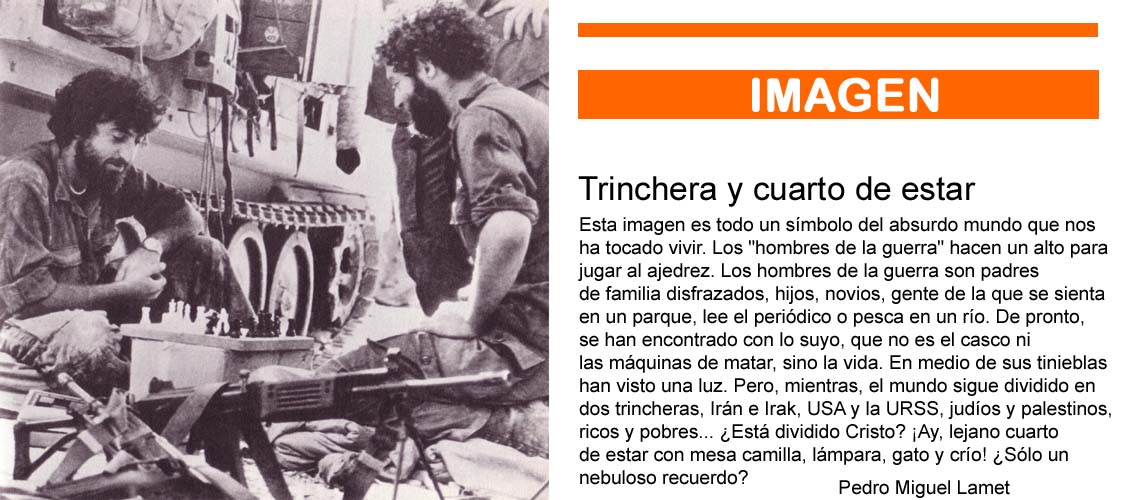 IMAGEN

Trinchera y cuarto de estar

Esta imagen es todo un símbolo del absurdo mundo que nos ha tocado vivir. Los "hombres de la guerra" hacen un alto para jugar al ajedrez. Los hombres de la guerra son padres de familia disfrazados, hijos, novios, gente de la que se sienta en un parque, lee el periódico o pesca en un río. De pronto, se han encontrado con lo suyo, que no es el casco ni las máquinas de matar, sino la vida. En medio de sus tinieblas han visto una luz. Pero, mientras, el mundo sigue dividido en dos trincheras, Irán e Irak, USA y la URSS, judíos y palestinos, ricos y pobres... ¿Está dividido Cristo? ¡Ay, lejano cuarto de estar con mesa camilla, lámpara, gato y crío! ¿Sólo un nebuloso recuerdo?

Pedro Miguel Lamet